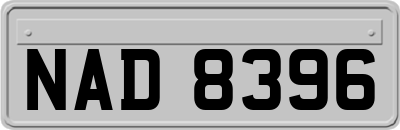 NAD 8396